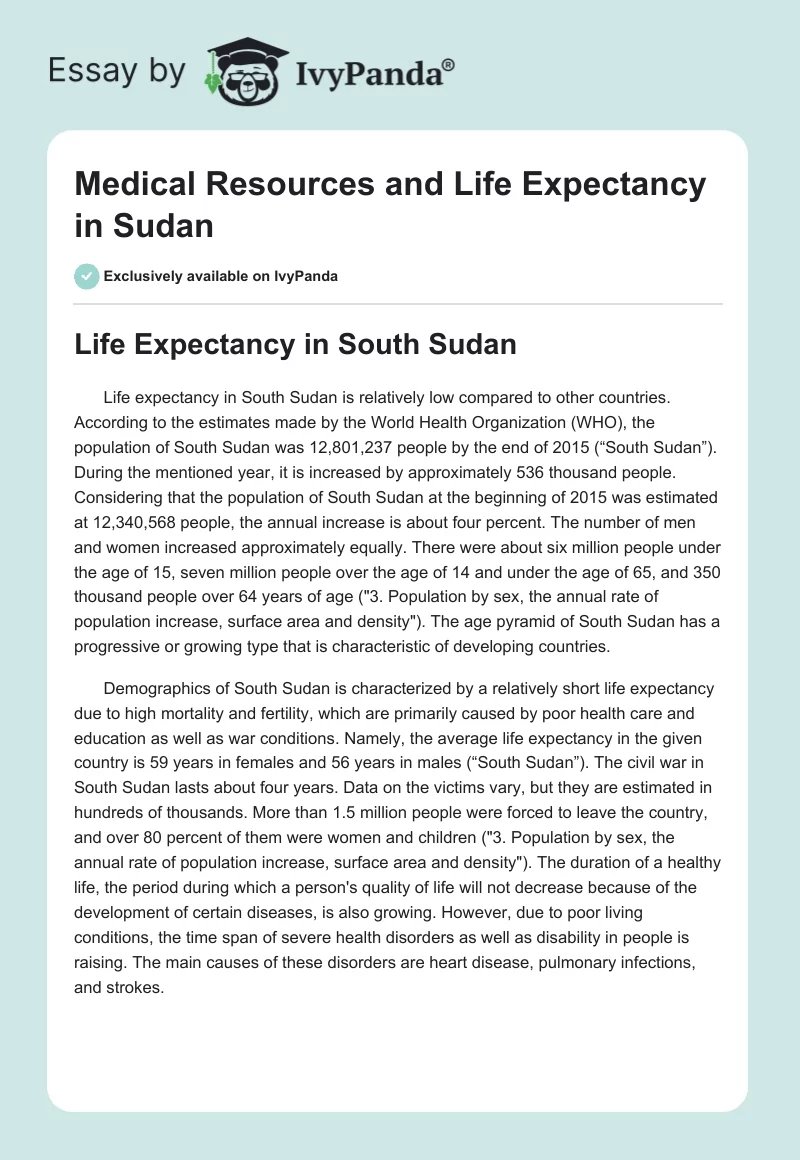 Essay by IvyPanda®

Medical Resources and Life Expectancy in Sudan

Exclusively available on IvyPanda

Life Expectancy in South Sudan

Life expectancy in South Sudan is relatively low compared to other countries. According to the estimates made by the World Health Organization (WHO), the population of South Sudan was 12,801,237 people by the end of 2015 (“South Sudan”). During the mentioned year, it is increased by approximately 536 thousand people. Considering that the population of South Sudan at the beginning of 2015 was estimated at 12,340,568 people, the annual increase is about four percent. The number of men and women increased approximately equally. There were about six million people under the age of 15, seven million people over the age of 14 and under the age of 65, and 350 thousand people over 64 years of age ("3. Population by sex, the annual rate of population increase, surface area and density"). The age pyramid of South Sudan has a progressive or growing type that is characteristic of developing countries.

Demographics of South Sudan is characterized by a relatively short life expectancy due to high mortality and fertility, which are primarily caused by poor health care and education as well as war conditions. Namely, the average life expectancy in the given country is 59 years in females and 56 years in males (“South Sudan”). The civil war in South Sudan lasts about four years. Data on the victims vary, but they are estimated in hundreds of thousands. More than 1.5 million people were forced to leave the country, and over 80 percent of them were women and children ("3. Population by sex, the annual rate of population increase, surface area and density"). The duration of a healthy life, the period during which a person's quality of life will not decrease because of the development of certain diseases, is also growing. However, due to poor living conditions, the time span of severe health disorders as well as disability in people is raising. The main causes of these disorders are heart disease, pulmonary infections, and strokes.